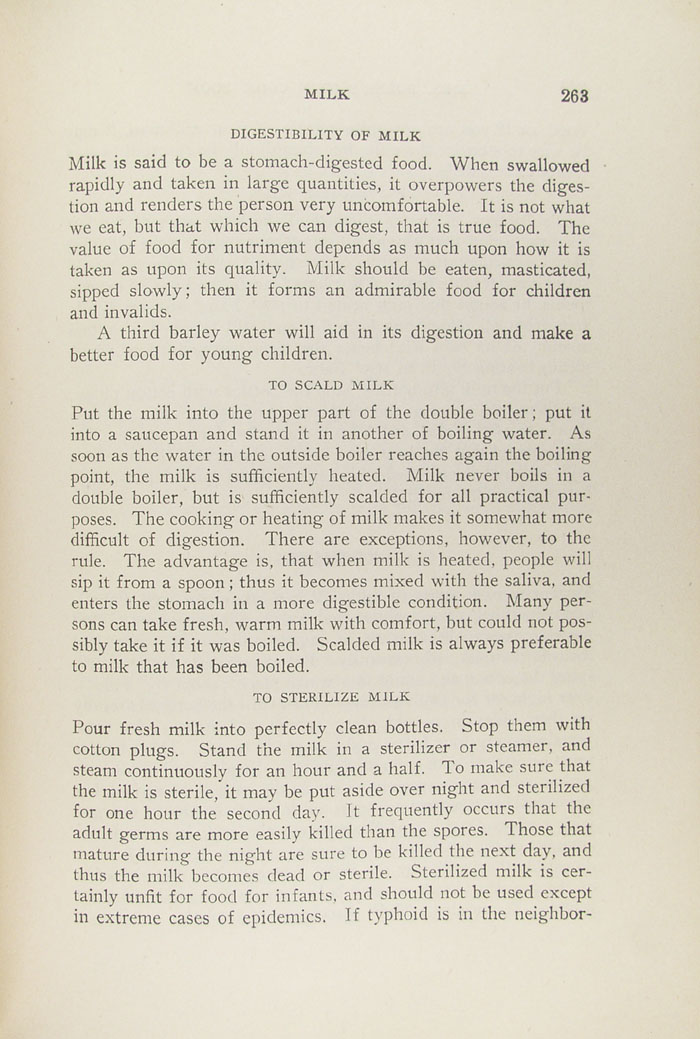 MILK 263

DIGESTIBILITY OF MILK

Milk is said to be a stomach-digested food. When swallowed rapidly and taken in large quantities, it overpowers the digestion and renders the person very uncomfortable. It is not what we eat, but that which we can digest, that is true food. The value of food for nutriment depends as much upon how it is taken as upon its quality. Milk should be eaten, masticated, sipped slowly; then it forms an admirable food for children and invalids.

A third barley water will aid in its digestion and make a better food for young children.

TO SCALD MILK

Put the milk into the upper part of the double boiler; put it into a saucepan and stand it in another of boiling water. As soon as the water in the outside boiler reaches again the boiling point, the milk is sufficiently heated. Milk never boils in a double boiler, but is sufficiently scalded for all practical purposes. The cooking or heating of milk makes it somewhat more difficult of digestion. There are exceptions, however, to the rule. The advantage is, that when milk is heated, people will sip it from a spoon; thus it becomes mixed with the saliva, and enters the stomach in a more digestible condition. Many persons can take fresh, warm milk with comfort, but could not possibly take it if it was boiled. Scalded milk is always preferable to milk that has been boiled.

TO STERILIZE MILK

Pour fresh milk into perfectly clean bottles. Stop them with cotton plugs. Stand the milk in a sterilizer or steamer, and steam continuously for an hour and a half. To make sure that the milk is sterile, it may be put aside over night and sterilized for one hour the second day. It frequently occurs that the adult germs are more easily killed than the spores. Those that mature during the night are sure to be killed the next day, and thus the milk becomes dead or sterile. Sterilized milk is certainly unfit for food for infants, and should not be used except in extreme cases of epidemics. If typhoid is in the neighbor-